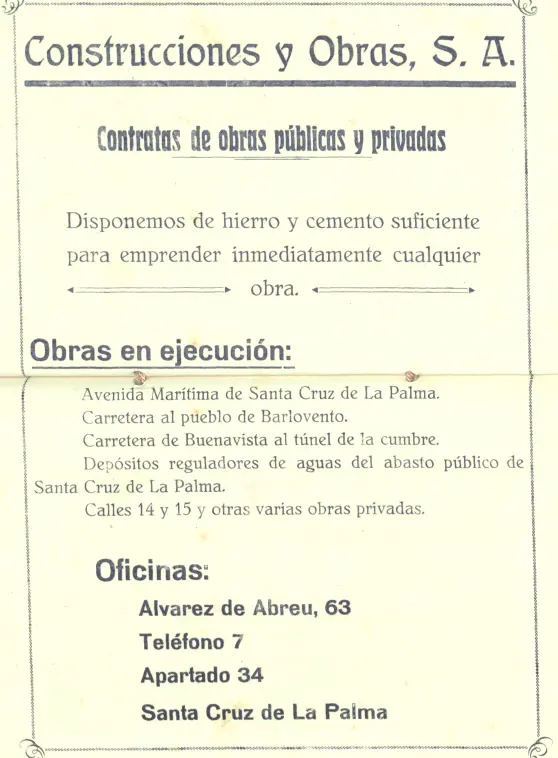 Construcciones y Obras, S. A.

Contratas de obras públicas y privadas

Disponemos de hierro y cemento suficiente para emprender inmediatamente cualquier obra.

Obras en ejecución:

Avenida Marítima de Santa Cruz de La Palma.
Carretera al pueblo de Barlovento.
Carretera de Buenavista al túnel de la cumbre.
Depósitos reguladores de aguas del abasto público de Santa Cruz de La Palma.
Calles 14 y 15 y otras varias obras privadas.

Oficinas:

Alvarez de Abreu, 63
Teléfono 7
Apartado 34
Santa Cruz de La Palma